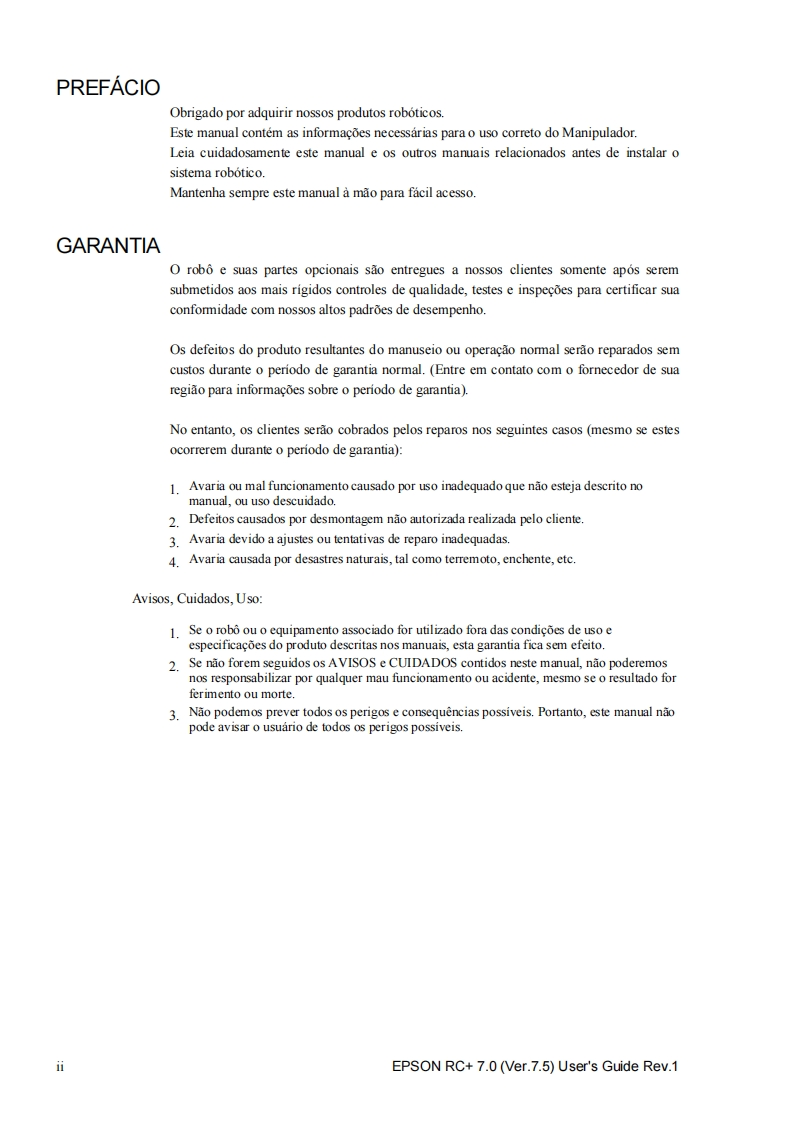 PREFÁCIO

Obrigado por adquirir nossos produtos robóticos.
Este manual contém as informações necessárias para o uso correto do Manipulador.
Leia cuidadosamente este manual e os outros manuais relacionados antes de instalar o sistema robótico.
Mantenha sempre este manual à mão para fácil acesso.

GARANTIA

O robô e suas partes opcionais são entregues a nossos clientes somente após serem submetidos aos mais rígidos controles de qualidade, testes e inspeções para certificar sua conformidade com nossos altos padrões de desempenho.

Os defeitos do produto resultantes do manuseio ou operação normal serão reparados sem custos durante o período de garantia normal. (Entre em contato com o fornecedor de sua região para informações sobre o período de garantia).

No entanto, os clientes serão cobrados pelos reparos nos seguintes casos (mesmo se estes ocorrerem durante o período de garantia):

1. Avaria ou mal funcionamento causado por uso inadequado que não esteja descrito no manual, ou uso descuidado.
2. Defeitos causados por desmontagem não autorizada realizada pelo cliente.
3. Avaria devido a ajustes ou tentativas de reparo inadequadas.
4. Avaria causada por desastres naturais, tal como terremoto, enchente, etc.

Avisos, Cuidados, Uso:

1. Se o robô ou o equipamento associado for utilizado fora das condições de uso e especificações do produto descritas nos manuais, esta garantia fica sem efeito.
2. Se não forem seguidos os AVISOS e CUIDADOS contidos neste manual, não poderemos nos responsabilizar por qualquer mau funcionamento ou acidente, mesmo se o resultado for ferimento ou morte.
3. Não podemos prever todos os perigos e consequências possíveis. Portanto, este manual não pode avisar o usuário de todos os perigos possíveis.

ii

EPSON RC+ 7.0 (Ver.7.5) User's Guide Rev.1